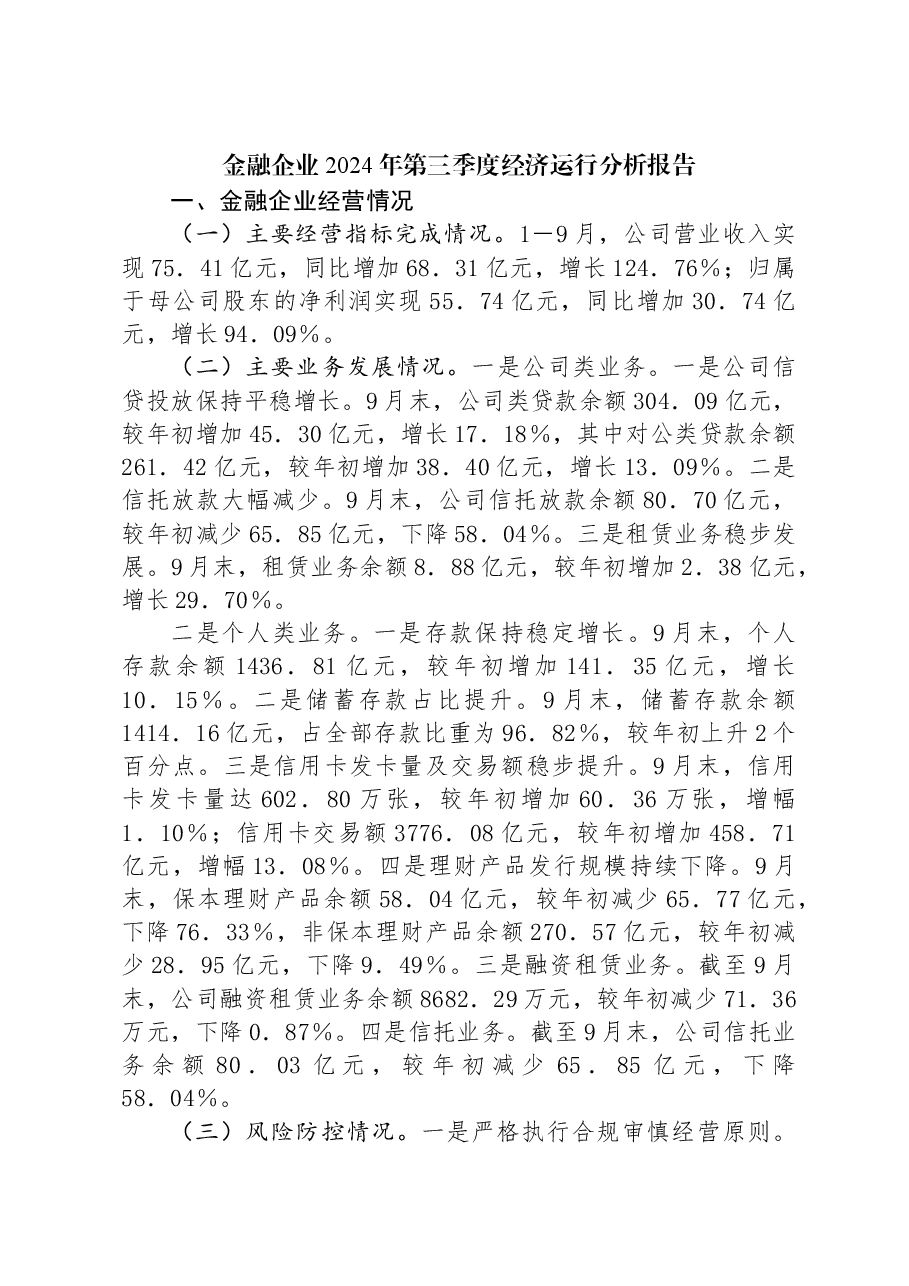 金融企业2024年第三季度经济运行分析报告

一、金融企业经营情况

（一）主要经营指标完成情况。1—9月，公司营业收入实现75．41亿元，同比增加68．31亿元，增长124．76%；归属于母公司股东的净利润实现55．74亿元，同比增加30．74亿元，增长94．09%。

（二）主要业务发展情况。一是公司类业务。一是公司信贷投放保持平稳增长。9月末，公司类贷款余额304．09亿元，较年初增加45．30亿元，增长17．18%，其中对公类贷款余额261．42亿元，较年初增加38．40亿元，增长13．09%。二是信托放款大幅减少。9月末，公司信托放款余额80．70亿元，较年初减少65．85亿元，下降58．04%。三是租赁业务稳步发展。9月末，租赁业务余额8．88亿元，较年初增加2．38亿元，增长29．70%。

二是个人类业务。一是存款保持稳定增长。9月末，个人存款余额1436．81亿元，较年初增加141．35亿元，增长10．15%。二是储蓄存款占比提升。9月末，储蓄存款余额1414．16亿元，占全部存款比重为96．82%，较年初上升2个百分点。三是信用卡发卡量及交易额稳步提升。9月末，信用卡发卡量达602．80万张，较年初增加60．36万张，增幅1．10%；信用卡交易额3776．08亿元，较年初增加458．71亿元，增幅13．08%。四是理财产品发行规模持续下降。9月末，保本理财产品余额58．04亿元，较年初减少65．77亿元，下降76．33%，非保本理财产品余额270．57亿元，较年初减少28．95亿元，下降9．49%。三是融资租赁业务。截至9月末，公司融资租赁业务余额8682．29万元，较年初减少71．36万元，下降0．87%。四是信托业务。截至9月末，公司信托业务余额80．03亿元，较年初减少65．85亿元，下降58．04%。

（三）风险防控情况。一是严格执行合规审慎经营原则。